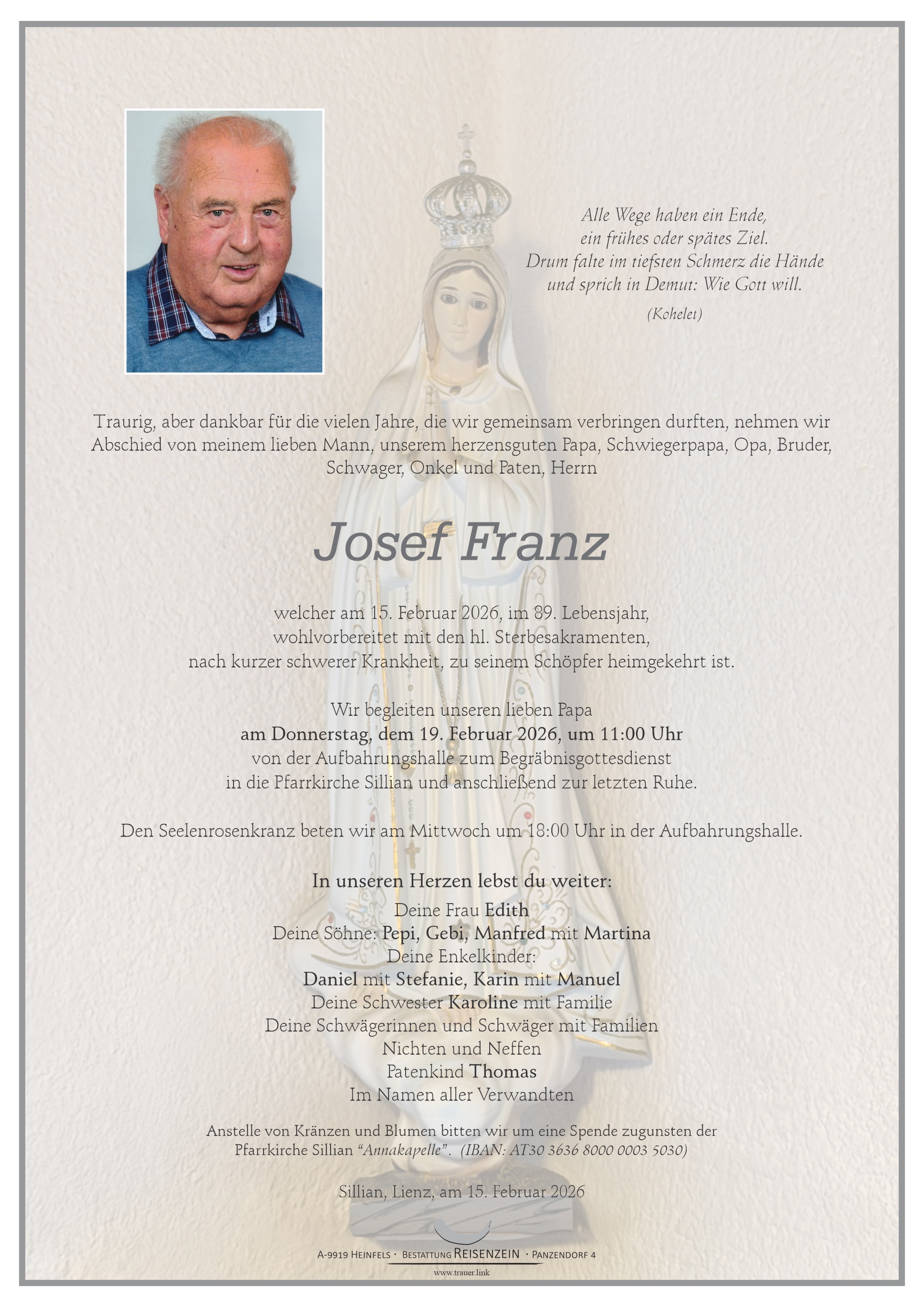 Alle Wege haben ein Ende,
ein frühes oder spätes Ziel.
Drum falte im tiefsten Schmerz die Hände
und sprich in Demut: Wie Gott will.

(Kohelet)

Traurig, aber dankbar für die vielen Jahre, die wir gemeinsam verbringen durften, nehmen wir Abschied von meinem lieben Mann, unserem herzensguten Papa, Schwiegerpapa, Opa, Bruder, Schwager, Onkel und Paten, Herrn

Josef Franz

welcher am 15. Februar 2026, im 89. Lebensjahr,
wohlvorbereitet mit den hl. Sterbesakramenten,
nach kurzer schwerer Krankheit, zu seinem Schöpfer heimgekehrt ist.

Wir begleiten unseren lieben Papa
am Donnerstag, dem 19. Februar 2026, um 11:00 Uhr
von der Aufbahrungshalle zum Begräbnisgottesdienst
in die Pfarrkirche Sillian und anschließend zur letzten Ruhe.

Den Seelenrosenkranz beten wir am Mittwoch um 18:00 Uhr in der Aufbahrungshalle.

In unseren Herzen lebst du weiter:
Deine Frau Edith
Deine Söhne: Pepi, Gebi, Manfred mit Martina
Deine Enkelkinder:
Daniel mit Stefanie, Karin mit Manuel
Deine Schwester Karoline mit Familie
Deine Schwägerinnen und Schwäger mit Familien
Nichten und Neffen
Patenkind Thomas
Im Namen aller Verwandten

Anstelle von Kränzen und Blumen bitten wir um eine Spende zugunsten der Pfarrkirche Sillian "Annakapelle". (IBAN: AT30 3636 8000 0003 5030)

Sillian, Lienz, am 15. Februar 2026

A-9919 Heinfels · Bestattung Reisenzein · Panzendorf 4
www.trauer.link